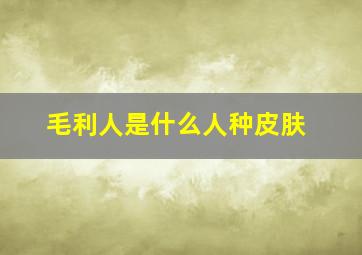 毛利人是什么人种皮肤